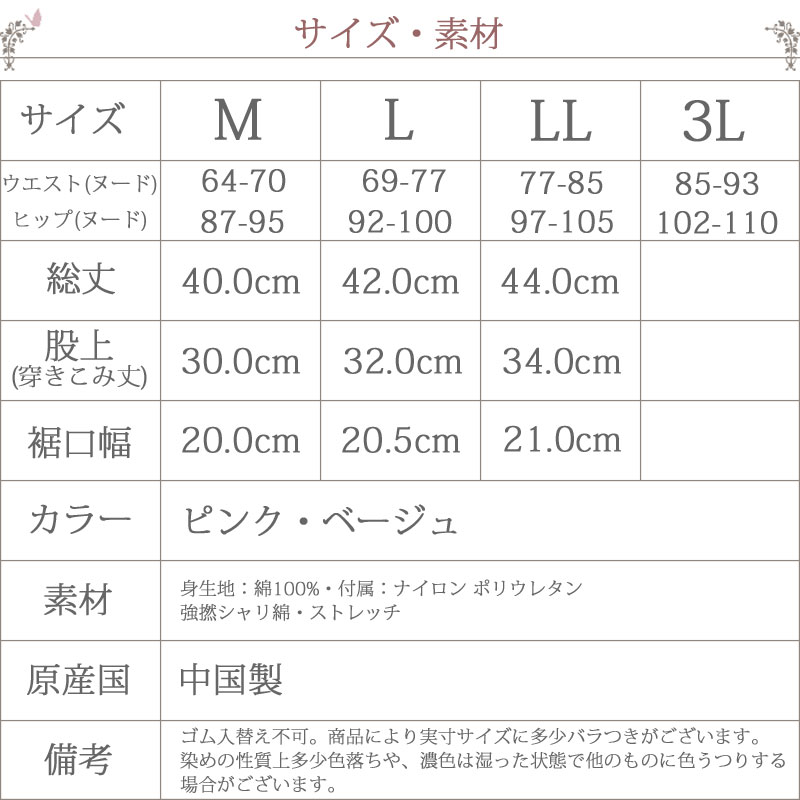 サイズ・素材

| サイズ | M | L | LL | 3L |
|---|---|---|---|---|
| ウエスト(ヌード) ヒップ(ヌード) | 64-70 87-95 | 69-77 92-100 | 77-85 97-105 | 85-93 102-110 |
| 総丈 | 40.0cm | 42.0cm | 44.0cm | |
| 股上 (穿きこみ丈) | 30.0cm | 32.0cm | 34.0cm | |
| 裾口幅 | 20.0cm | 20.5cm | 21.0cm | |
| カラー | ピンク・ベージュ | | | |
| 素材 | 身生地：綿100%・付属：ナイロン ポリウレタン 強撚シャリ綿・ストレッチ | | | |
| 原産国 | 中国製 | | | |
| 備考 | ゴム入替え不可。商品により実寸サイズに多少バラつきがございます。染めの性質上多少色落ちや、濃色は湿った状態で他のものに色うつりする場合がございます。 | | | |